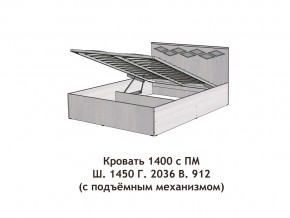 Кровать 1400 с ПМ
Ш. 1450 Г. 2036 В. 912
(с подъёмным механизмом)